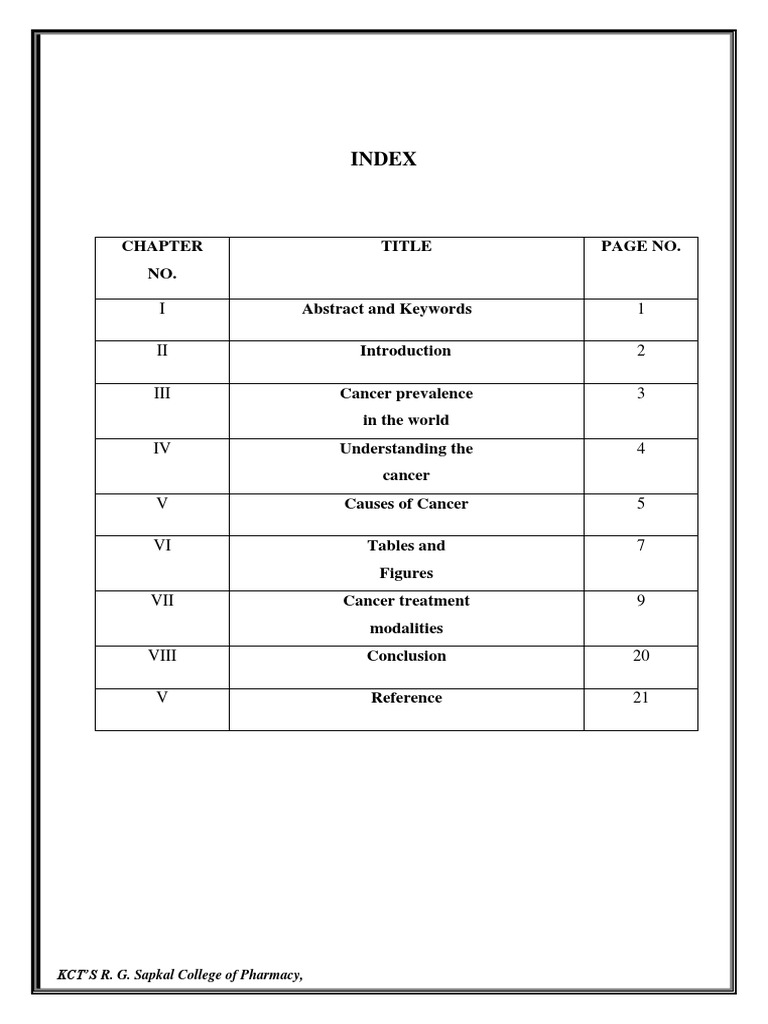 INDEX

| CHAPTER NO. | TITLE | PAGE NO. |
|---|---|---|
| I | Abstract and Keywords | 1 |
| II | Introduction | 2 |
| III | Cancer prevalence in the world | 3 |
| IV | Understanding the cancer | 4 |
| V | Causes of Cancer | 5 |
| VI | Tables and Figures | 7 |
| VII | Cancer treatment modalities | 9 |
| VIII | Conclusion | 20 |
| V | Reference | 21 |

KCT'S R. G. Sapkal College of Pharmacy,